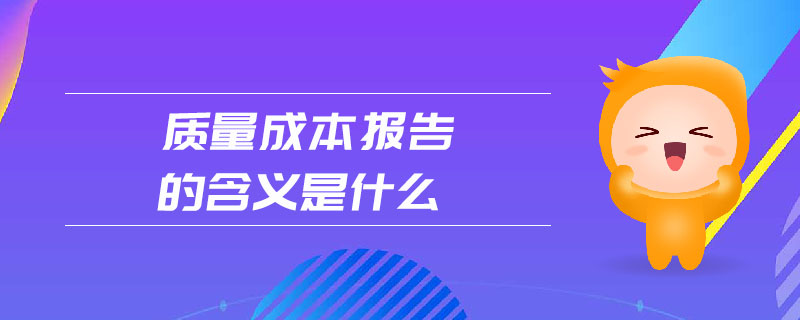 质量成本报告
的含义是什么